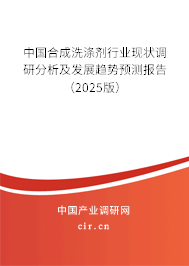 中国合成洗涤剂行业现状调研分析及发展趋势预测报告（2025版）

中国产业调研网
cir.cn